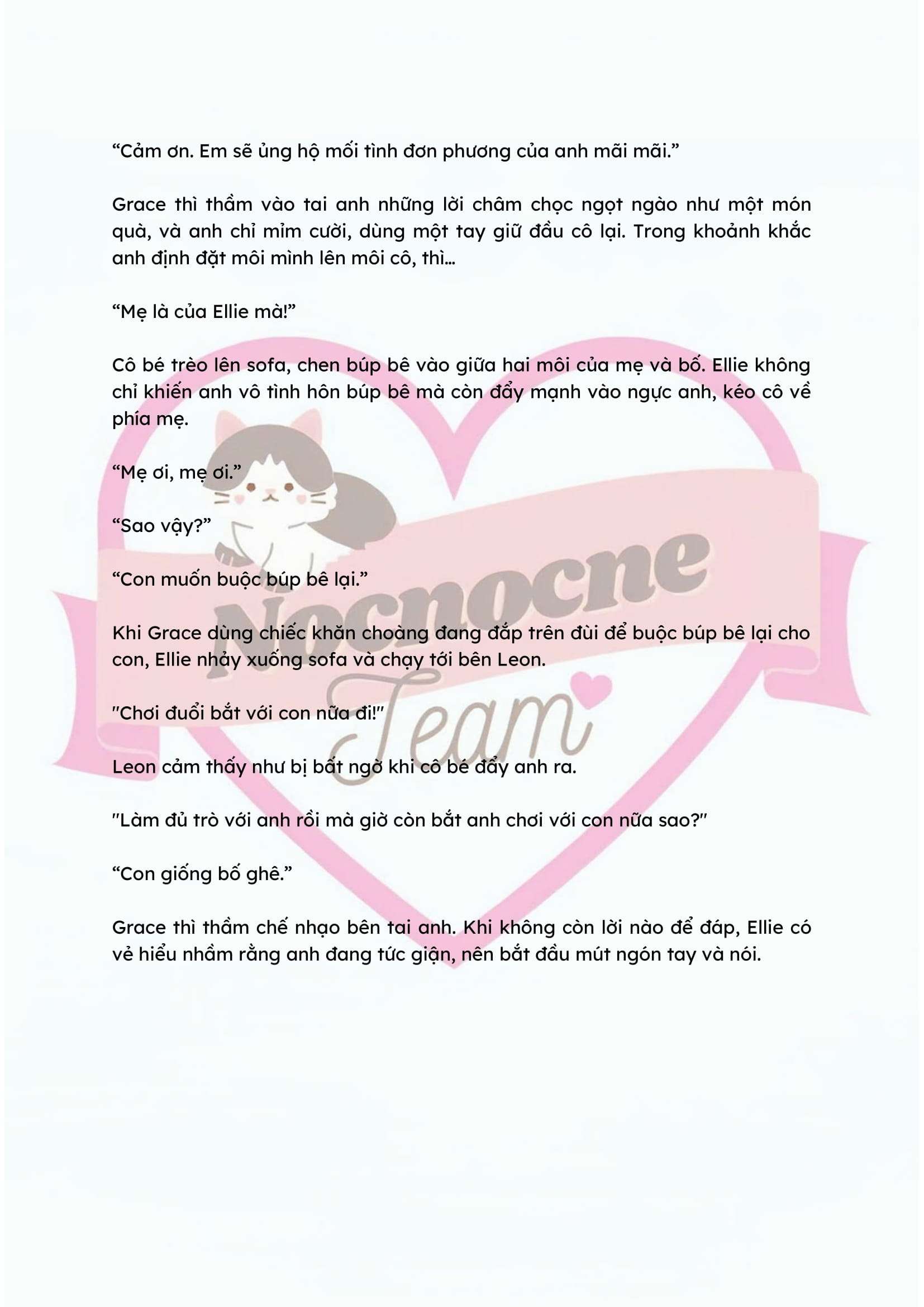 “Cảm ơn. Em sẽ ủng hộ mối tình đơn phương của anh mãi mãi.”

Grace thì thầm vào tai anh những lời châm chọc ngọt ngào như một món quà, và anh chỉ mỉm cười, dùng một tay giữ đầu cô lại. Trong khoảnh khắc anh định đặt môi mình lên môi cô, thì…

“Mẹ là của Ellie mà!”

Cô bé trèo lên sofa, chen búp bê vào giữa hai môi của mẹ và bố. Ellie không chỉ khiến anh vô tình hôn búp bê mà còn đẩy mạnh vào ngực anh, kéo cô về phía mẹ.

“Mẹ ơi, mẹ ơi.”

“Sao vậy?”

“Con muốn buộc búp bê lại.”

Khi Grace dùng chiếc khăn choàng đang đắp trên đùi để buộc búp bê lại cho con, Ellie nhảy xuống sofa và chạy tới bên Leon.

"Chơi đuổi bắt với con nữa đi!"

Leon cảm thấy như bị bất ngờ khi cô bé đẩy anh ra.

"Làm đủ trò với anh rồi mà giờ còn bắt anh chơi với con nữa sao?"

“Con giống bố ghê.”

Grace thì thầm chế nhạo bên tai anh. Khi không còn lời nào để đáp, Ellie có vẻ hiểu nhầm rằng anh đang tức giận, nên bắt đầu mút ngón tay và nói.

Nocnocne
Team